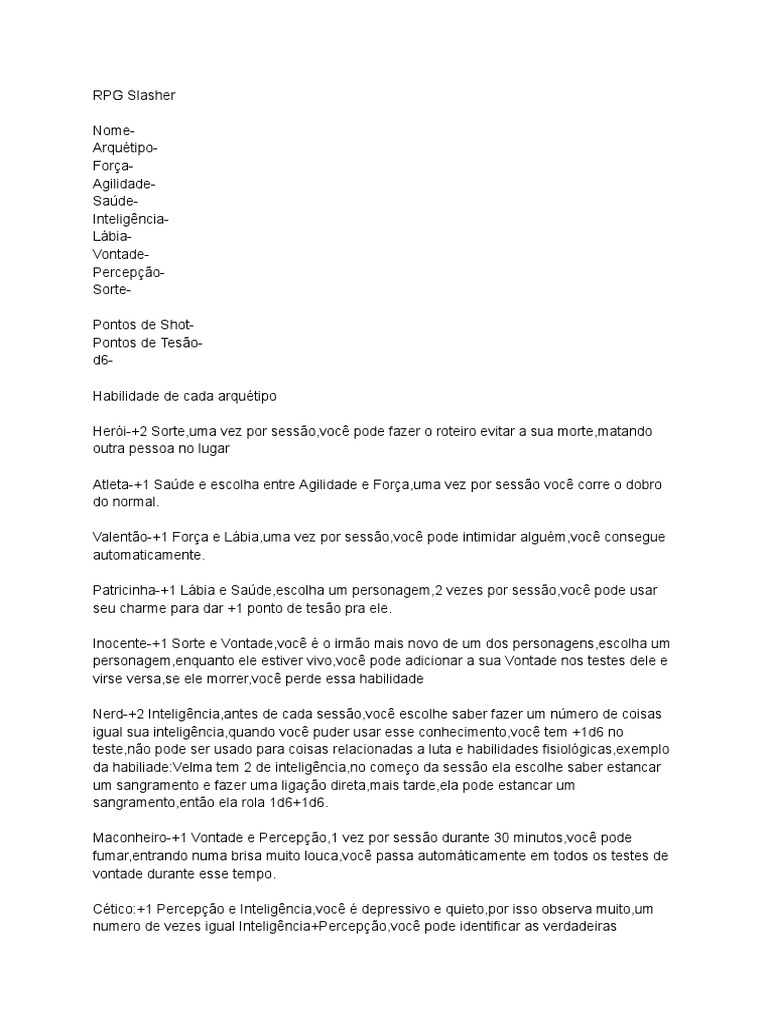 RPG Slasher

Nome-
Arquétipo-
Força-
Agilidade-
Saúde-
Inteligência-
Lábia-
Vontade-
Percepção-
Sorte-

Pontos de Shot-
Pontos de Tesão-
d6-

Habilidade de cada arquétipo

Herói-+2 Sorte,uma vez por sessão,você pode fazer o roteiro evitar a sua morte,matando outra pessoa no lugar

Atleta-+1 Saúde e escolha entre Agilidade e Força,uma vez por sessão você corre o dobro do normal.

Valentão-+1 Força e Lábia,uma vez por sessão,você pode intimidar alguém,você consegue automaticamente.

Patricinha-+1 Lábia e Saúde,escolha um personagem,2 vezes por sessão,você pode usar seu charme para dar +1 ponto de tesão pra ele.

Inocente-+1 Sorte e Vontade,você é o irmão mais novo de um dos personagens,escolha um personagem,enquanto ele estiver vivo,você pode adicionar a sua Vontade nos testes dele e virse versa,se ele morrer,você perde essa habilidade

Nerd-+2 Inteligência,antes de cada sessão,você escolhe saber fazer um número de coisas igual sua inteligência,quando você puder usar esse conhecimento,você tem +1d6 no teste,não pode ser usado para coisas relacionadas a luta e habilidades fisiológicas,exemplo da habiliade:Velma tem 2 de inteligência,no começo da sessão ela escolhe saber estancar um sangramento e fazer uma ligação direta,mais tarde,ela pode estancar um sangramento,então ela rola 1d6+1d6.

Maconheiro-+1 Vontade e Percepção,1 vez por sessão durante 30 minutos,você pode fumar,entrando numa brisa muito louca,você passa automáticamente em todos os testes de vontade durante esse tempo.

Cético:+1 Percepção e Inteligência,você é depressivo e quieto,por isso observa muito,um numero de vezes igual Inteligência+Percepção,você pode identificar as verdadeiras